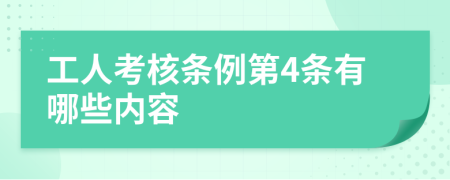 工人考核条例第4条有哪些内容